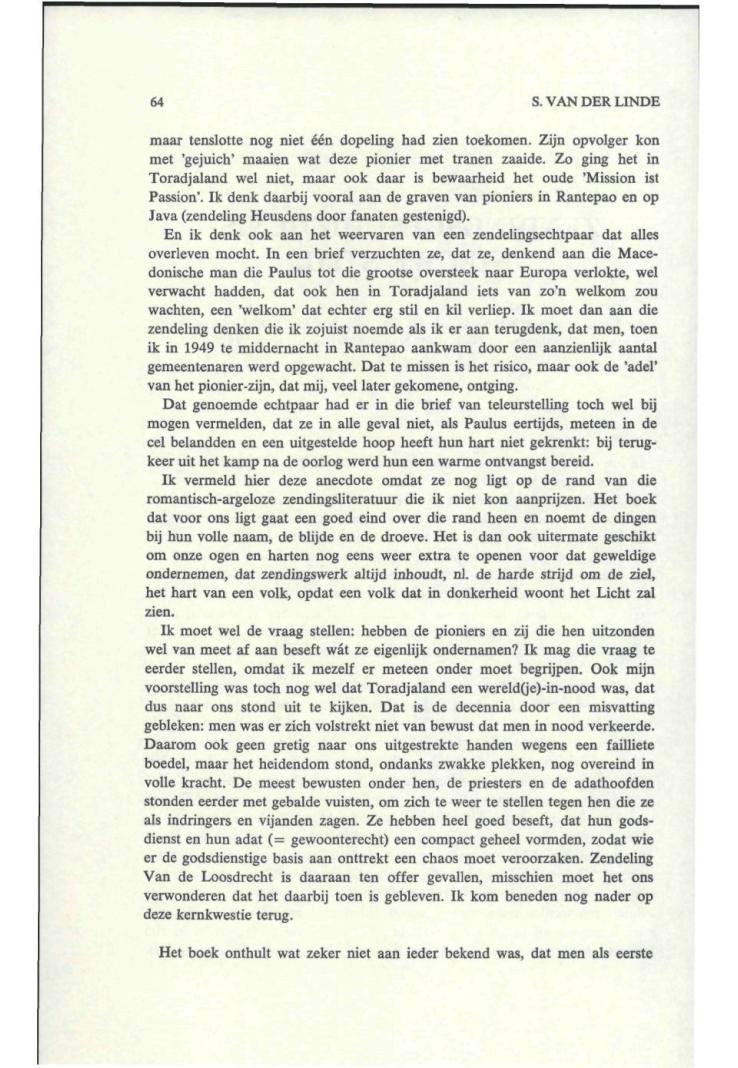 64

S. VAN DER LINDE

maar tenslotte nog niet één dopeling had zien toekomen. Zijn opvolger kon met 'gejuich' maaien wat deze pionier met tranen zaaide. Zo ging het in Toradjaland wel niet, maar ook daar is bewaarheid het oude 'Mission ist Passion'. Ik denk daarbij vooral aan de graven van pioniers in Rantepao en op Java (zendeling Heusdens door fanaten gestenigd).

En ik denk ook aan het weervaren van een zendelingsechtpaar dat alles overleven mocht. In een brief verzuchten ze, dat ze, denkend aan die Macedonische man die Paulus tot die grootse oversteek naar Europa verlokte, wel verwacht hadden, dat ook hen in Toradjaland iets van zo'n welkom zou wachten, een 'welkom' dat echter erg stil en kil verliep. Ik moet dan aan die zendeling denken die ik zojuist noemde als ik er aan terugdenk, dat men, toen ik in 1949 te middernacht in Rantepao aankwam door een aanzienlijk aantal gemeentenaren werd opgewacht. Dat te missen is het risico, maar ook de 'adel' van het pionier-zijn, dat mij, veel later gekomene, ontging.

Dat genoemde echtpaar had er in die brief van teleurstelling toch wel bij mogen vermelden, dat ze in alle geval niet, als Paulus eertijds, meteen in de cel belandden en een uitgestelde hoop heeft hun hart niet gekrenkt: bij terugkeer uit het kamp na de oorlog werd hun een warme ontvangst bereid.

Ik vermeld hier deze anecdote omdat ze nog ligt op de rand van die romantisch-argeloze zendingsliteratuur die ik niet kon aanprijzen. Het boek dat voor ons ligt gaat een goed eind over die rand heen en noemt de dingen bij hun volle naam, de blijde en de droeve. Het is dan ook uitermate geschikt om onze ogen en harten nog eens weer extra te openen voor dat geweldige ondernemen, dat zendingswerk altijd inhoudt, nl. de harde strijd om de ziel, het hart van een volk, opdat een volk dat in donkerheid woont het Licht zal zien.

Ik moet wel de vraag stellen: hebben de pioniers en zij die hen uitzonden wel van meet af aan beseft wát ze eigenlijk ondernamen? Ik mag die vraag te eerder stellen, omdat ik mezelf er meteen onder moet begrijpen. Ook mijn voorstelling was toch nog wel dat Toradjaland een wereld(je)-in-nood was, dat dus naar ons stond uit te kijken. Dat is de decennia door een misvatting gebleken: men was er zich volstrekt niet van bewust dat men in nood verkeerde. Daarom ook geen gretig naar ons uitgestrekte handen wegens een failliete boedel, maar het heidendom stond, ondanks zwakke plekken, nog overeind in volle kracht. De meest bewusten onder hen, de priesters en de adathoofden stonden eerder met gebalde vuisten, om zich te weer te stellen tegen hen die ze als indringers en vijanden zagen. Ze hebben heel goed beseft, dat hun godsdienst en hun adat (= gewoonterecht) een compact geheel vormden, zodat wie er de godsdienstige basis aan onttrekt een chaos moet veroorzaken. Zendeling Van de Loosdrecht is daaraan ten offer gevallen, misschien moet het ons verwonderen dat het daarbij toen is gebleven. Ik kom beneden nog nader op deze kernkwestie terug.

Het boek onthult wat zeker niet aan ieder bekend was, dat men als eerste